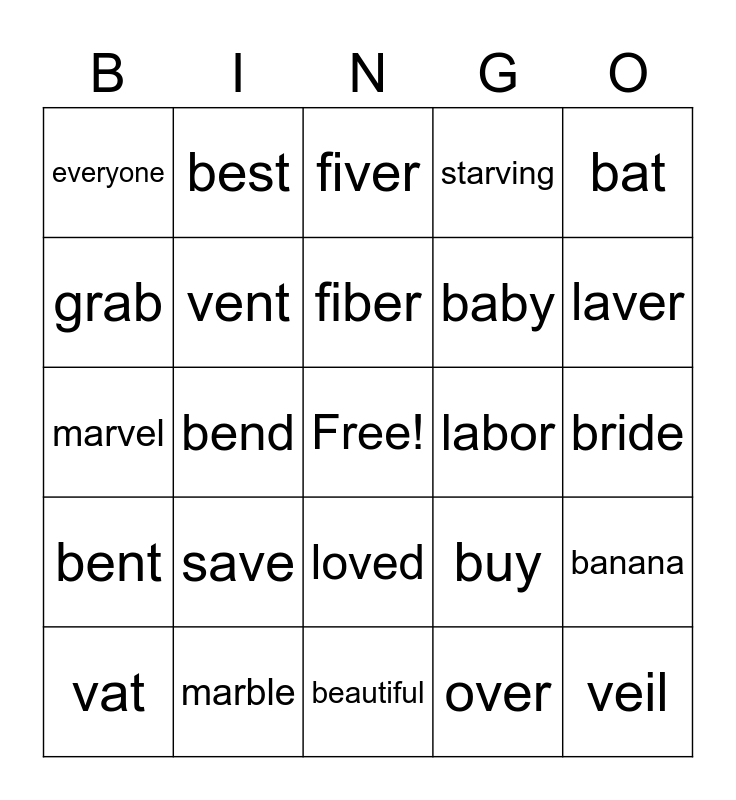 | B | I | N | G | O |
|---|---|---|---|---|
| everyone | best | fiver | starving | bat |
| grab | vent | fiber | baby | laver |
| marvel | bend | Free! | labor | bride |
| bent | save | loved | buy | banana |
| vat | marble | beautiful | over | veil |